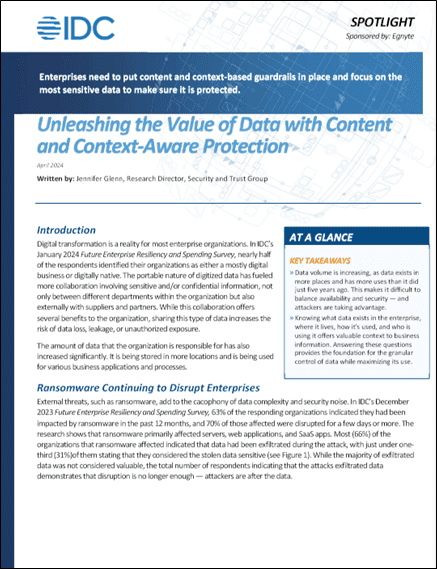 IDC

SPOTLIGHT

Sponsored by: Egnyte

Enterprises need to put content and context-based guardrails in place and focus on the most sensitive data to make sure it is protected.

Unleashing the Value of Data with Content and Context-Aware Protection

April 2024

Written by: Jennifer Glenn, Research Director, Security and Trust Group

Introduction

Digital transformation is a reality for most enterprise organizations. In IDC's January 2024 Future Enterprise Resiliency and Spending Survey, nearly half of the respondents identified their organizations as either a mostly digital business or digitally native. The portable nature of digitized data has fueled more collaboration involving sensitive and/or confidential information, not only between different departments within the organization but also externally with suppliers and partners. While this collaboration offers several benefits to the organization, sharing this type of data increases the risk of data loss, leakage, or unauthorized exposure.

The amount of data that the organization is responsible for has also increased significantly. It is being stored in more locations and is being used for various business applications and processes.

AT A GLANCE

KEY TAKEAWAYS

» Data volume is increasing, as data exists in more places and has more uses than it did just five years ago. This makes it difficult to balance availability and security — and attackers are taking advantage.

» Knowing what data exists in the enterprise, where it lives, how it's used, and who is using it offers valuable context to business information. Answering these questions provides the foundation for the granular control of data while maximizing its use.

Ransomware Continuing to Disrupt Enterprises

External threats, such as ransomware, add to the cacophony of data complexity and security noise. In IDC's December 2023 Future Enterprise Resiliency and Spending Survey, 63% of the responding organizations indicated they had been impacted by ransomware in the past 12 months, and 70% of those affected were disrupted for a few days or more. The research shows that ransomware primarily affected servers, web applications, and SaaS apps. Most (66%) of the organizations that ransomware affected indicated that data had been exfiltrated during the attack, with just under one-third (31%)of them stating that they considered the stolen data sensitive (see Figure 1). While the majority of exfiltrated data was not considered valuable, the total number of respondents indicating that the attacks exfiltrated data demonstrates that disruption is no longer enough — attackers are after the data.